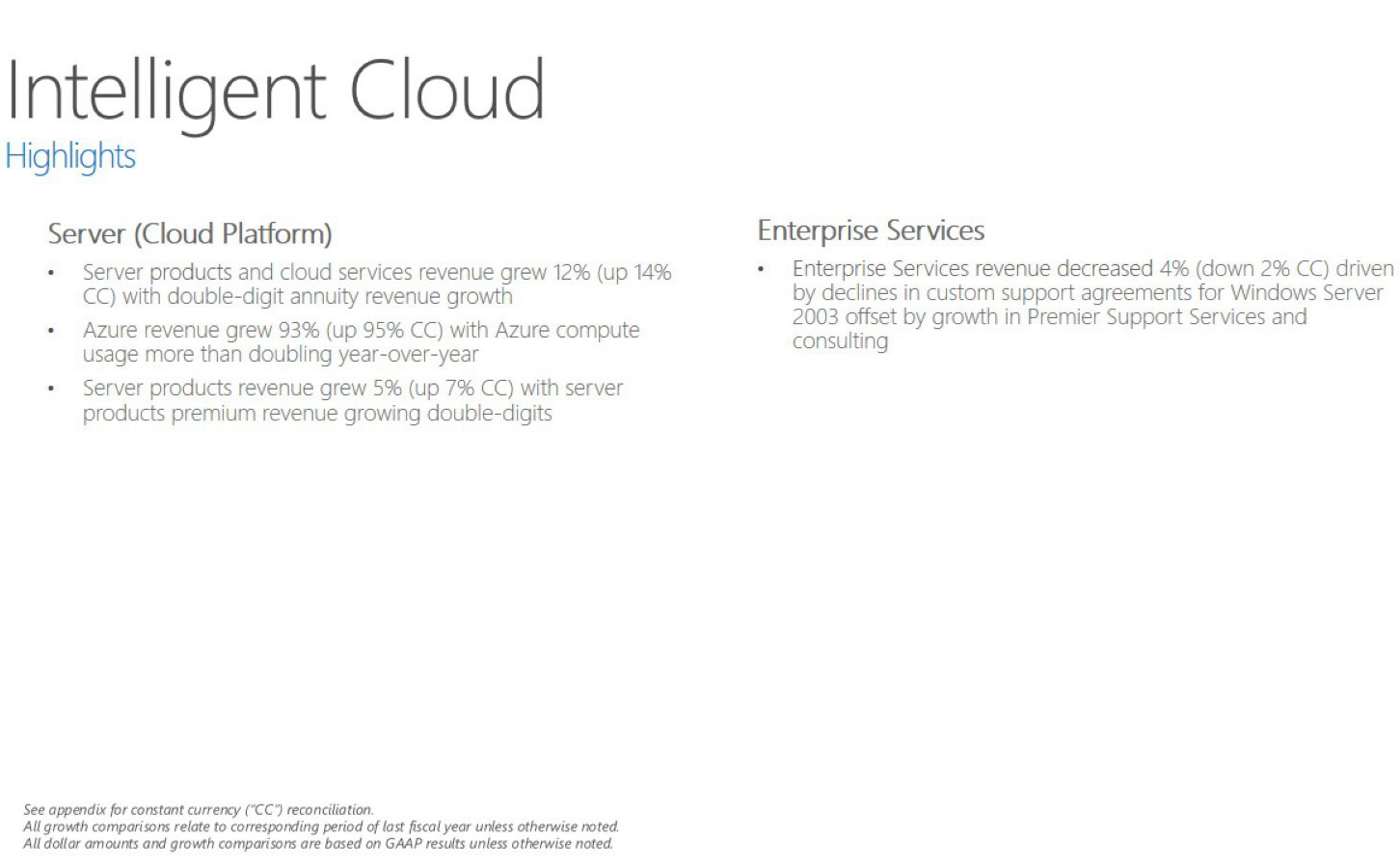 Intelligent Cloud
Highlights

Server (Cloud Platform)

• Server products and cloud services revenue grew 12% (up 14% CC) with double-digit annuity revenue growth
• Azure revenue grew 93% (up 95% CC) with Azure compute usage more than doubling year-over-year
• Server products revenue grew 5% (up 7% CC) with server products premium revenue growing double-digits

Enterprise Services

• Enterprise Services revenue decreased 4% (down 2% CC) driven by declines in custom support agreements for Windows Server 2003 offset by growth in Premier Support Services and consulting

See appendix for constant currency ("CC") reconciliation.
All growth comparisons relate to corresponding period of last fiscal year unless otherwise noted.
All dollar amounts and growth comparisons are based on GAAP results unless otherwise noted.